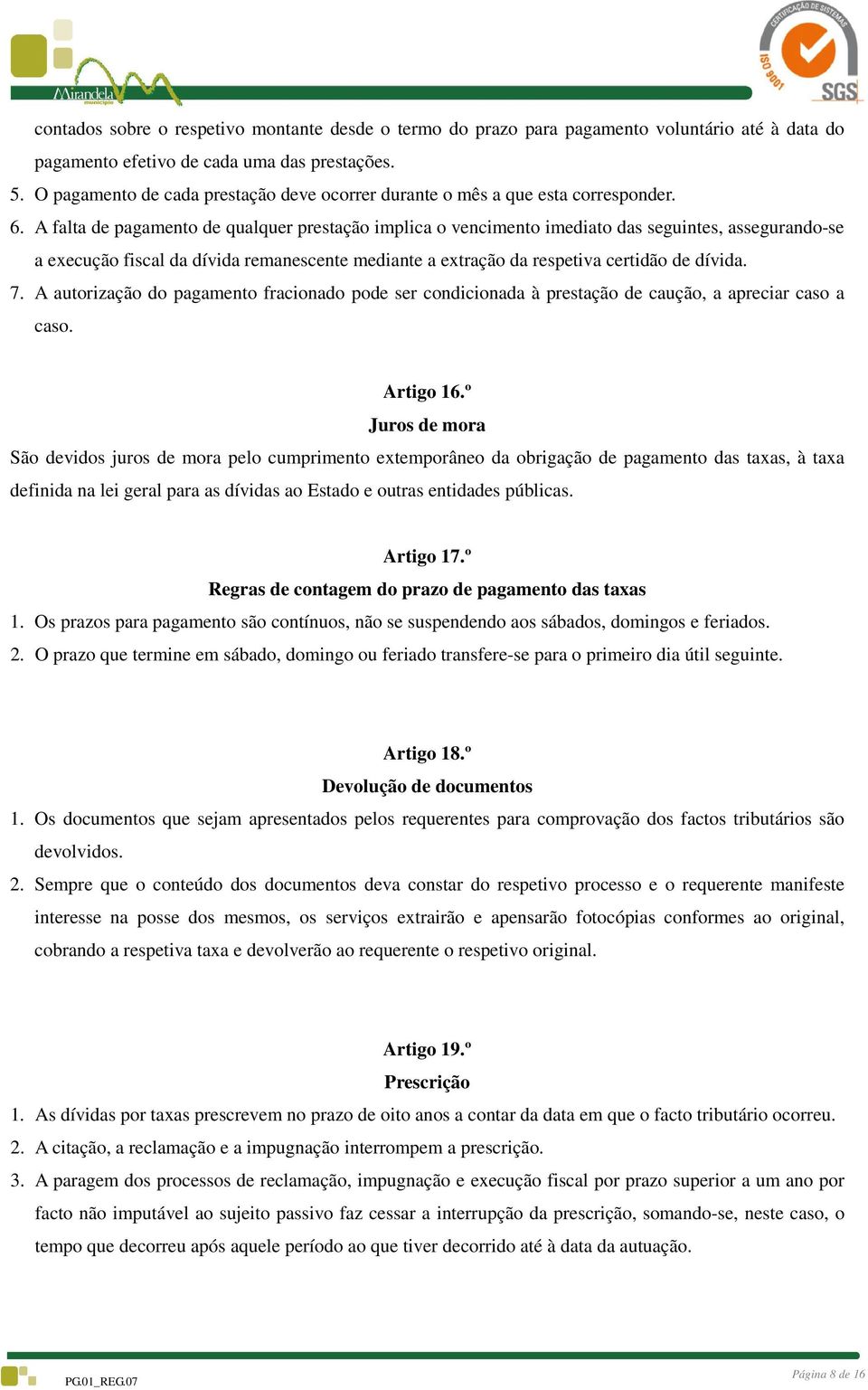 Mirandela município

CERTIFICAÇÃO DE SISTEMAS ISO 9001 SGS

contados sobre o respetivo montante desde o termo do prazo para pagamento voluntário até à data do pagamento efetivo de cada uma das prestações.

5. O pagamento de cada prestação deve ocorrer durante o mês a que esta corresponder.

6. A falta de pagamento de qualquer prestação implica o vencimento imediato das seguintes, assegurando-se a execução fiscal da dívida remanescente mediante a extração da respetiva certidão de dívida.

7. A autorização do pagamento fracionado pode ser condicionada à prestação de caução, a apreciar caso a caso.

Artigo 16.º
Juros de mora

São devidos juros de mora pelo cumprimento extemporâneo da obrigação de pagamento das taxas, à taxa definida na lei geral para as dívidas ao Estado e outras entidades públicas.

Artigo 17.º
Regras de contagem do prazo de pagamento das taxas

1. Os prazos para pagamento são contínuos, não se suspendendo aos sábados, domingos e feriados.

2. O prazo que termine em sábado, domingo ou feriado transfere-se para o primeiro dia útil seguinte.

Artigo 18.º
Devolução de documentos

1. Os documentos que sejam apresentados pelos requerentes para comprovação dos factos tributários são devolvidos.

2. Sempre que o conteúdo dos documentos deva constar do respetivo processo e o requerente manifeste interesse na posse dos mesmos, os serviços extrairão e apensarão fotocópias conformes ao original, cobrando a respetiva taxa e devolverão ao requerente o respetivo original.

Artigo 19.º
Prescrição

1. As dívidas por taxas prescrevem no prazo de oito anos a contar da data em que o facto tributário ocorreu.

2. A citação, a reclamação e a impugnação interrompem a prescrição.

3. A paragem dos processos de reclamação, impugnação e execução fiscal por prazo superior a um ano por facto não imputável ao sujeito passivo faz cessar a interrupção da prescrição, somando-se, neste caso, o tempo que decorreu após aquele período ao que tiver decorrido até à data da autuação.

PG.01_REG.07

Página 8 de 16